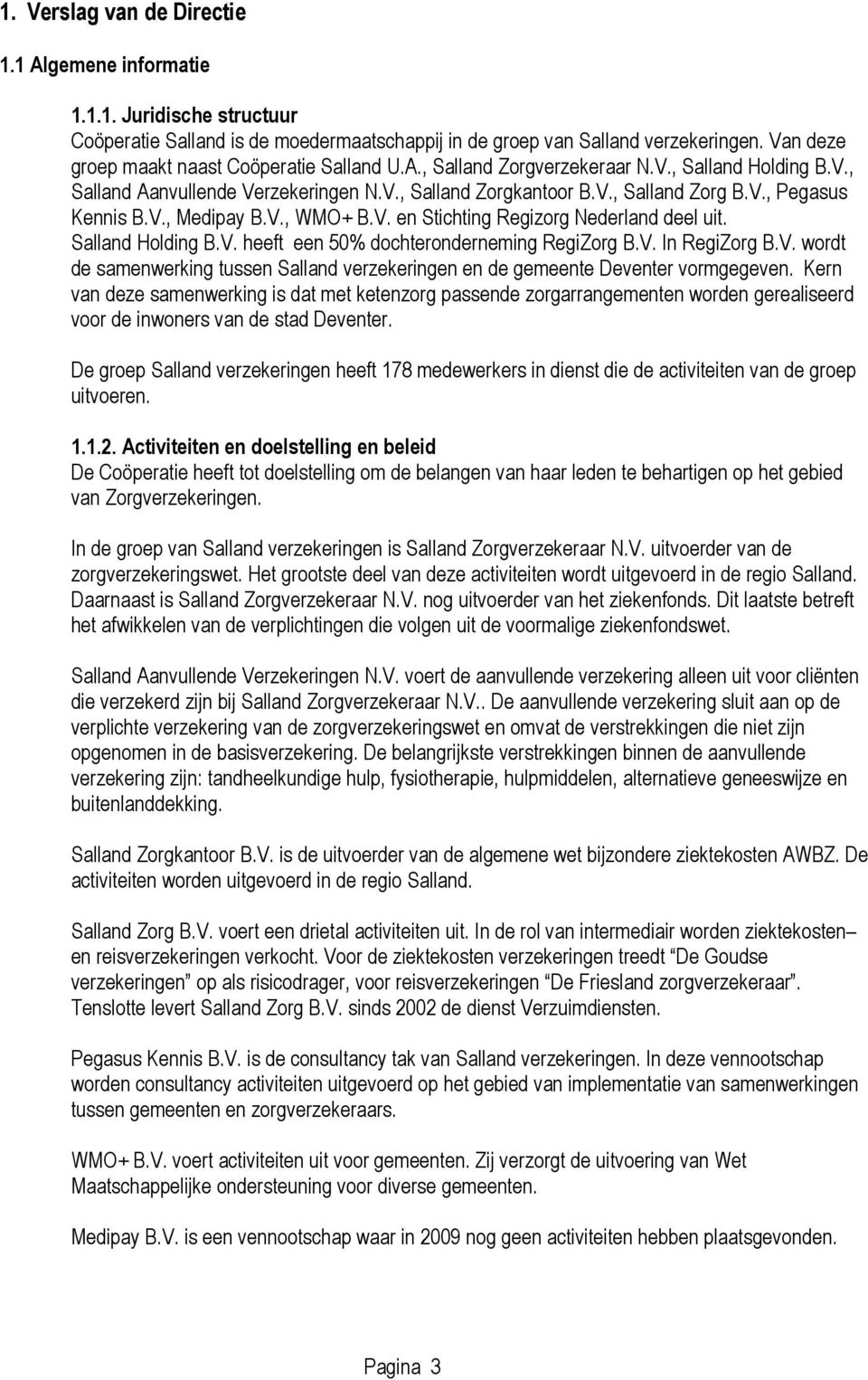 1. Verslag van de Directie

1.1 Algemene informatie

1.1.1. Juridische structuur
Coöperatie Salland is de moedermaatschappij in de groep van Salland verzekeringen. Van deze groep maakt naast Coöperatie Salland U.A., Salland Zorgverzekeraar N.V., Salland Holding B.V., Salland Aanvullende Verzekeringen N.V., Salland Zorgkantoor B.V., Salland Zorg B.V., Pegasus Kennis B.V., Medipay B.V., WMO+ B.V. en Stichting Regizorg Nederland deel uit. Salland Holding B.V. heeft een 50% dochteronderneming RegiZorg B.V. In RegiZorg B.V. wordt de samenwerking tussen Salland verzekeringen en de gemeente Deventer vormgegeven. Kern van deze samenwerking is dat met ketenzorg passende zorgarrangementen worden gerealiseerd voor de inwoners van de stad Deventer.

De groep Salland verzekeringen heeft 178 medewerkers in dienst die de activiteiten van de groep uitvoeren.

1.1.2. Activiteiten en doelstelling en beleid
De Coöperatie heeft tot doelstelling om de belangen van haar leden te behartigen op het gebied van Zorgverzekeringen.

In de groep van Salland verzekeringen is Salland Zorgverzekeraar N.V. uitvoerder van de zorgverzekeringswet. Het grootste deel van deze activiteiten wordt uitgevoerd in de regio Salland. Daarnaast is Salland Zorgverzekeraar N.V. nog uitvoerder van het ziekenfonds. Dit laatste betreft het afwikkelen van de verplichtingen die volgen uit de voormalige ziekenfondswet.

Salland Aanvullende Verzekeringen N.V. voert de aanvullende verzekering alleen uit voor cliënten die verzekerd zijn bij Salland Zorgverzekeraar N.V.. De aanvullende verzekering sluit aan op de verplichte verzekering van de zorgverzekeringswet en omvat de verstrekkingen die niet zijn opgenomen in de basisverzekering. De belangrijkste verstrekkingen binnen de aanvullende verzekering zijn: tandheelkundige hulp, fysiotherapie, hulpmiddelen, alternatieve geneeswijze en buitenlanddekking.

Salland Zorgkantoor B.V. is de uitvoerder van de algemene wet bijzondere ziektekosten AWBZ. De activiteiten worden uitgevoerd in de regio Salland.

Salland Zorg B.V. voert een drietal activiteiten uit. In de rol van intermediair worden ziektekosten– en reisverzekeringen verkocht. Voor de ziektekosten verzekeringen treedt “De Goudse verzekeringen” op als risicodrager, voor reisverzekeringen “De Friesland zorgverzekeraar”. Tenslotte levert Salland Zorg B.V. sinds 2002 de dienst Verzuimdiensten.

Pegasus Kennis B.V. is de consultancy tak van Salland verzekeringen. In deze vennootschap worden consultancy activiteiten uitgevoerd op het gebied van implementatie van samenwerkingen tussen gemeenten en zorgverzekeraars.

WMO+ B.V. voert activiteiten uit voor gemeenten. Zij verzorgt de uitvoering van Wet Maatschappelijke ondersteuning voor diverse gemeenten.

Medipay B.V. is een vennootschap waar in 2009 nog geen activiteiten hebben plaatsgevonden.

Pagina 3